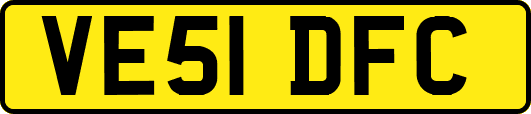 VE51 DFC